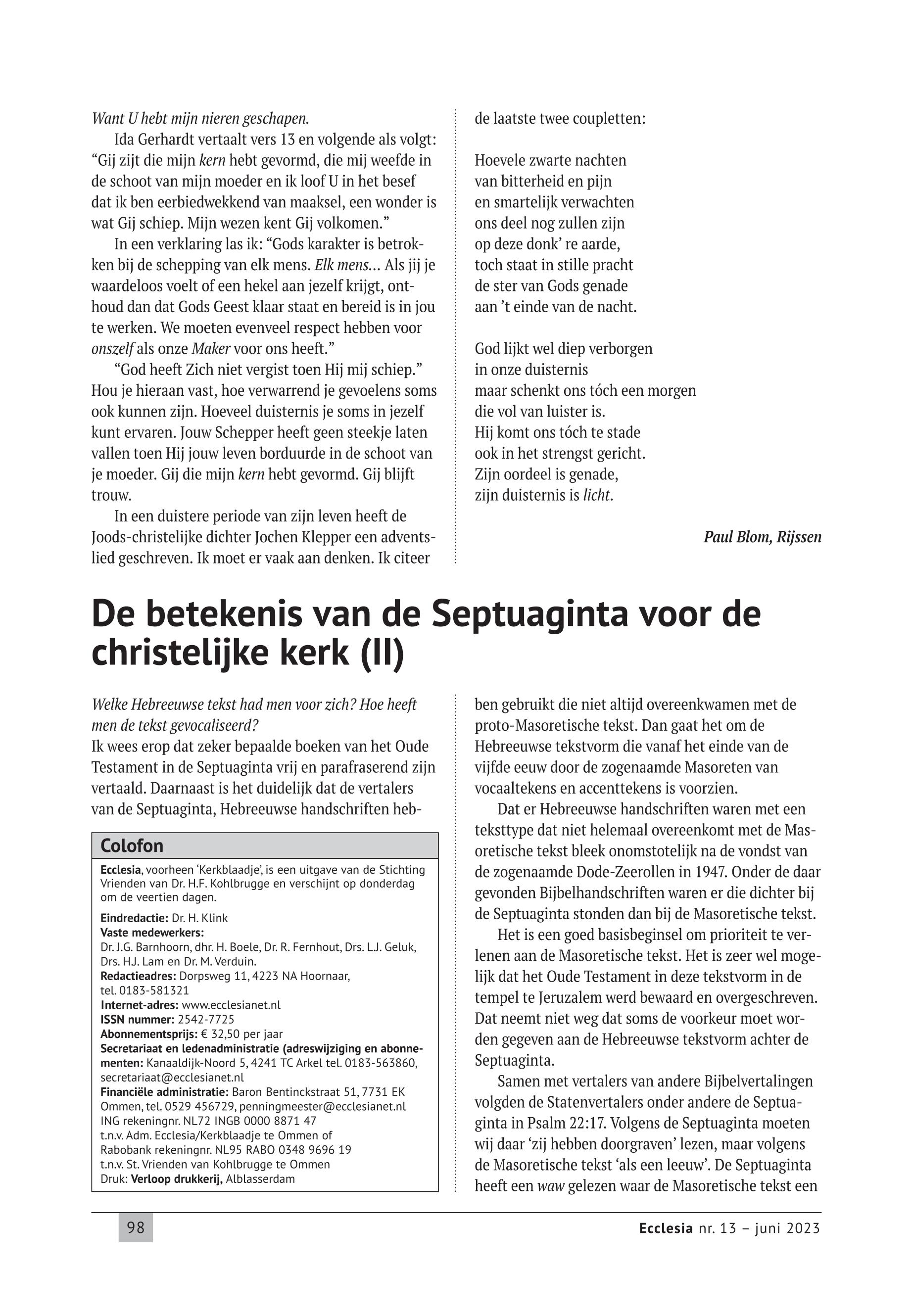 Want U hebt mijn nieren geschapen.

Ida Gerhardt vertaalt vers 13 en volgende als volgt: “Gij zijt die mijn kern hebt gevormd, die mij weefde in de schoot van mijn moeder en ik loof U in het besef dat ik ben eerbiedwekkend van maaksel, een wonder is wat Gij schiep. Mijn wezen kent Gij volkomen.”

In een verklaring las ik: “Gods karakter is betrokken bij de schepping van elk mens. Elk mens... Als jij je waardeloos voelt of een hekel aan jezelf krijgt, onthoud dan dat Gods Geest klaar staat en bereid is in jou te werken. We moeten evenveel respect hebben voor onszelf als onze Maker voor ons heeft.”

“God heeft Zich niet vergist toen Hij mij schiep.” Hou je hieraan vast, hoe verwarrend je gevoelens soms ook kunnen zijn. Hoeveel duisternis je soms in jezelf kunt ervaren. Jouw Schepper heeft geen steekje laten vallen toen Hij jouw leven borduurde in de schoot van je moeder. Gij die mijn kern hebt gevormd. Gij blijft trouw.

In een duistere periode van zijn leven heeft de Joods-christelijke dichter Jochen Klepper een adventslied geschreven. Ik moet er vaak aan denken. Ik citeer de laatste twee coupletten:

Hoevele zwarte nachten
van bitterheid en pijn
en smartelijk verwachten
ons deel nog zullen zijn
op deze donk’ re aarde,
toch staat in stille pracht
de ster van Gods genade
aan ’t einde van de nacht.

God lijkt wel diep verborgen
in onze duisternis
maar schenkt ons tóch een morgen
die vol van luister is.
Hij komt ons tóch te stade
ook in het strengst gericht.
Zijn oordeel is genade,
zijn duisternis is licht.

Paul Blom, Rijssen

De betekenis van de Septuaginta voor de christelijke kerk (II)

Welke Hebreeuwse tekst had men voor zich? Hoe heeft men de tekst gevocaliseerd?
Ik wees erop dat zeker bepaalde boeken van het Oude Testament in de Septuaginta vrij en parafraserend zijn vertaald. Daarnaast is het duidelijk dat de vertalers van de Septuaginta, Hebreeuwse handschriften hebben gebruikt die niet altijd overeenkwamen met de proto-Masoretische tekst. Dan gaat het om de Hebreeuwse tekstvorm die vanaf het einde van de vijfde eeuw door de zogenaamde Masoreten van vocaaltekens en accenttekens is voorzien.

Dat er Hebreeuwse handschriften waren met een teksttype dat niet helemaal overeenkomt met de Masoretische tekst bleek onomstotelijk na de vondst van de zogenaamde Dode-Zeerollen in 1947. Onder de daar gevonden Bijbelhandschriften waren er die dichter bij de Septuaginta stonden dan bij de Masoretische tekst.

Het is een goed basisbeginsel om prioriteit te verlenen aan de Masoretische tekst. Het is zeer wel mogelijk dat het Oude Testament in deze tekstvorm in de tempel te Jeruzalem werd bewaard en overgeschreven. Dat neemt niet weg dat soms de voorkeur moet worden gegeven aan de Hebreeuwse tekstvorm achter de Septuaginta.

Samen met vertalers van andere Bijbelvertalingen volgden de Statenvertalers onder andere de Septuaginta in Psalm 22:17. Volgens de Septuaginta moeten wij daar ‘zij hebben doorgraven’ lezen, maar volgens de Masoretische tekst ‘als een leeuw’. De Septuaginta heeft een waw gelezen waar de Masoretische tekst een

Colofon
Ecclesia, voorheen ‘Kerkblaadje’, is een uitgave van de Stichting Vrienden van Dr. H.F. Kohlbrugge en verschijnt op donderdag om de veertien dagen.
Eindredactie: Dr. H. Klink
Vaste medewerkers:
Dr. J.G. Barnhoorn, dhr. H. Boele, Dr. R. Fernhout, Drs. L.J. Geluk, Drs. H.J. Lam en Dr. M. Verduin.
Redactieadres: Dorpsweg 11, 4223 NA Hoornaar, tel. 0183-581321
Internet-adres: www.ecclesianet.nl
ISSN nummer: 2542-7725
Abonnementsprijs: € 32,50 per jaar
Secretariaat en ledenadministratie (adreswijziging en abonnementen: Kanaaldijk-Noord 5, 4241 TC Arkel tel. 0183-563860, secretariaat@ecclesianet.nl
Financiële administratie: Baron Bentinckstraat 51, 7731 EK Ommen, tel. 0529 456729, penningmeester@ecclesianet.nl
ING rekeningnr. NL72 INGB 0000 8871 47
t.n.v. Adm. Ecclesia/Kerkblaadje te Ommen of
Rabobank rekeningnr. NL95 RABO 0348 9696 19
t.n.v. St. Vrienden van Kohlbrugge te Ommen
Druk: Verloop drukkerij, Alblasserdam

98 Ecclesia nr. 13 – juni 2023